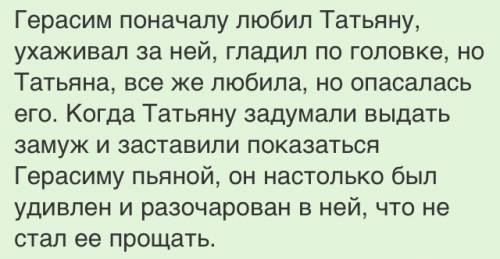 Герасим поначалу любил Татьяну, ухаживал за ней, гладил по головке, но Татьяна, все же любила, но опасалась его. Когда Татьяну задумали выдать замуж и заставили показаться Герасиму пьяной, он настолько был удивлен и разочарован в ней, что не стал ее прощать.